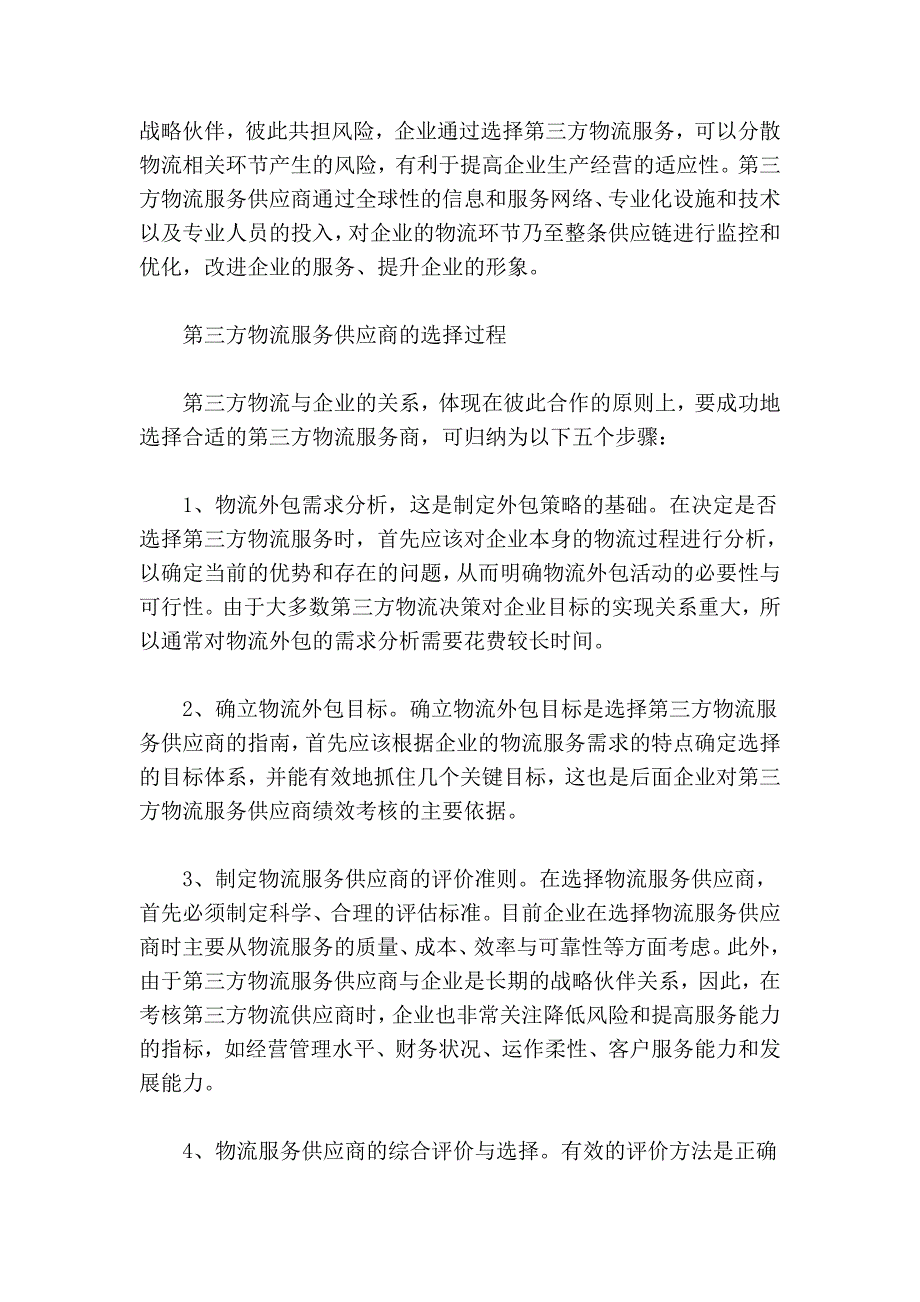 战略伙伴，彼此共担风险，企业通过选择第三方物流服务，可以分散物流相关环节产生的风险，有利于提高企业生产经营的适应性。第三方物流服务供应商通过全球性的信息和服务网络、专业化设施和技术以及专业人员的投入，对企业的物流环节乃至整条供应链进行监控和优化，改进企业的服务、提升企业的形象。

第三方物流服务供应商的选择过程

第三方物流与企业的关系，体现在彼此合作的原则上，要成功地选择合适的第三方物流服务商，可归纳为以下五个步骤：

1、物流外包需求分析，这是制定外包策略的基础。在决定是否选择第三方物流服务时，首先应该对企业本身的物流过程进行分析，以确定当前的优势和存在的问题，从而明确物流外包活动的必要性与可行性。由于大多数第三方物流决策对企业目标的实现关系重大，所以通常对物流外包的需求分析需要花费较长时间。

2、确立物流外包目标。确立物流外包目标是选择第三方物流服务供应商的指南，首先应该根据企业的物流服务需求的特点确定选择的目标体系，并能有效地抓住几个关键目标，这也是后面企业对第三方物流服务供应商绩效考核的主要依据。

3、制定物流服务供应商的评价准则。在选择物流服务供应商，首先必须制定科学、合理的评估标准。目前企业在选择物流服务供应商时主要从物流服务的质量、成本、效率与可靠性等方面考虑。此外，由于第三方物流服务供应商与企业是长期的战略伙伴关系，因此，在考核第三方物流供应商时，企业也非常关注降低风险和提高服务能力的指标，如经营管理水平、财务状况、运作柔性、客户服务能力和发展能力。

4、物流服务供应商的综合评价与选择。有效的评价方法是正确